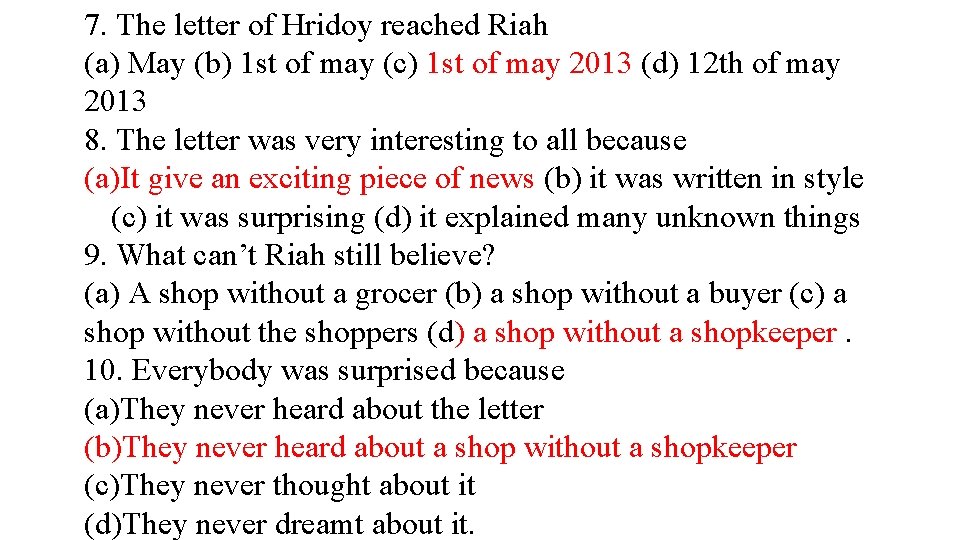 7. The letter of Hridoy reached Riah
(a) May (b) 1st of may (c) 1st of may 2013 (d) 12th of may 2013
8. The letter was very interesting to all because
(a)It give an exciting piece of news (b) it was written in style (c) it was surprising (d) it explained many unknown things
9. What can't Riah still believe?
(a) A shop without a grocer (b) a shop without a buyer (c) a shop without the shoppers (d) a shop without a shopkeeper .
10. Everybody was surprised because
(a)They never heard about the letter
(b)They never heard about a shop without a shopkeeper
(c)They never thought about it
(d)They never dreamt about it.